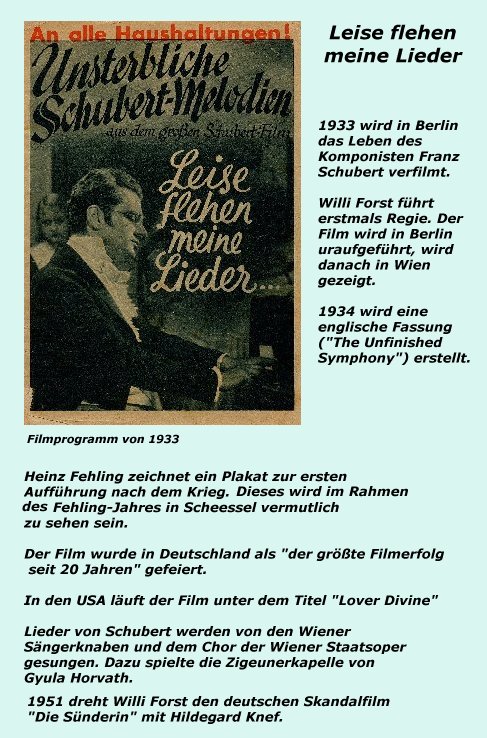 An alle Haushaltungen!
Unsterbliche Schubert-Melodien
aus dem großen Schubert-Film
Leise flehen meine Lieder...

Filmprogramm von 1933

Leise flehen meine Lieder

1933 wird in Berlin das Leben des Komponisten Franz Schubert verfilmt.

Willi Forst führt erstmals Regie. Der Film wird in Berlin uraufgeführt, wird danach in Wien gezeigt.

1934 wird eine englische Fassung ("The Unfinished Symphony") erstellt.

Heinz Fehling zeichnet ein Plakat zur ersten Aufführung nach dem Krieg. Dieses wird im Rahmen des Fehling-Jahres in Scheessel vermutlich zu sehen sein.

Der Film wurde in Deutschland als "der größte Filmerfolg seit 20 Jahren" gefeiert.

In den USA läuft der Film unter dem Titel "Lover Divine"

Lieder von Schubert werden von den Wiener Sängerknaben und dem Chor der Wiener Staatsoper gesungen. Dazu spielte die Zigeunerkapelle von Gyula Horvath.

1951 dreht Willi Forst den deutschen Skandalfilm "Die Sünderin" mit Hildegard Knef.